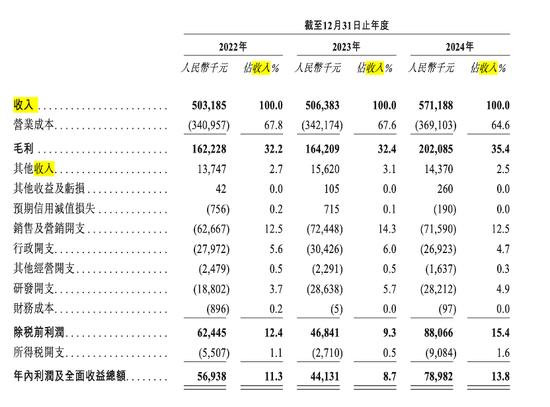 截至12月31日止年度

| | 2022年 | | 2023年 | | 2024年 | |
|---|---|---|---|---|---|---|
| | 人民幣千元 | 佔收入% | 人民幣千元 | 佔收入% | 人民幣千元 | 佔收入% |
| 收入 | 503,185 | 100.0 | 506,383 | 100.0 | 571,188 | 100.0 |
| 營業成本 | (340,957) | 67.8 | (342,174) | 67.6 | (369,103) | 64.6 |
| 毛利 | 162,228 | 32.2 | 164,209 | 32.4 | 202,085 | 35.4 |
| 其他收入 | 13,747 | 2.7 | 15,620 | 3.1 | 14,370 | 2.5 |
| 其他收益及虧損 | 42 | 0.0 | 105 | 0.0 | 260 | 0.0 |
| 預期信用減值損失 | (756) | 0.2 | 715 | 0.1 | (190) | 0.0 |
| 銷售及營銷開支 | (62,667) | 12.5 | (72,448) | 14.3 | (71,590) | 12.5 |
| 行政開支 | (27,972) | 5.6 | (30,426) | 6.0 | (26,923) | 4.7 |
| 其他經營開支 | (2,479) | 0.5 | (2,291) | 0.5 | (1,637) | 0.3 |
| 研發開支 | (18,802) | 3.7 | (28,638) | 5.7 | (28,212) | 4.9 |
| 財務成本 | (896) | 0.2 | (5) | 0.0 | (97) | 0.0 |
| 除稅前利潤 | 62,445 | 12.4 | 46,841 | 9.3 | 88,066 | 15.4 |
| 所得稅開支 | (5,507) | 1.1 | (2,710) | 0.5 | (9,084) | 1.6 |
| 年內利潤及全面收益總額 | 56,938 | 11.3 | 44,131 | 8.7 | 78,982 | 13.8 |